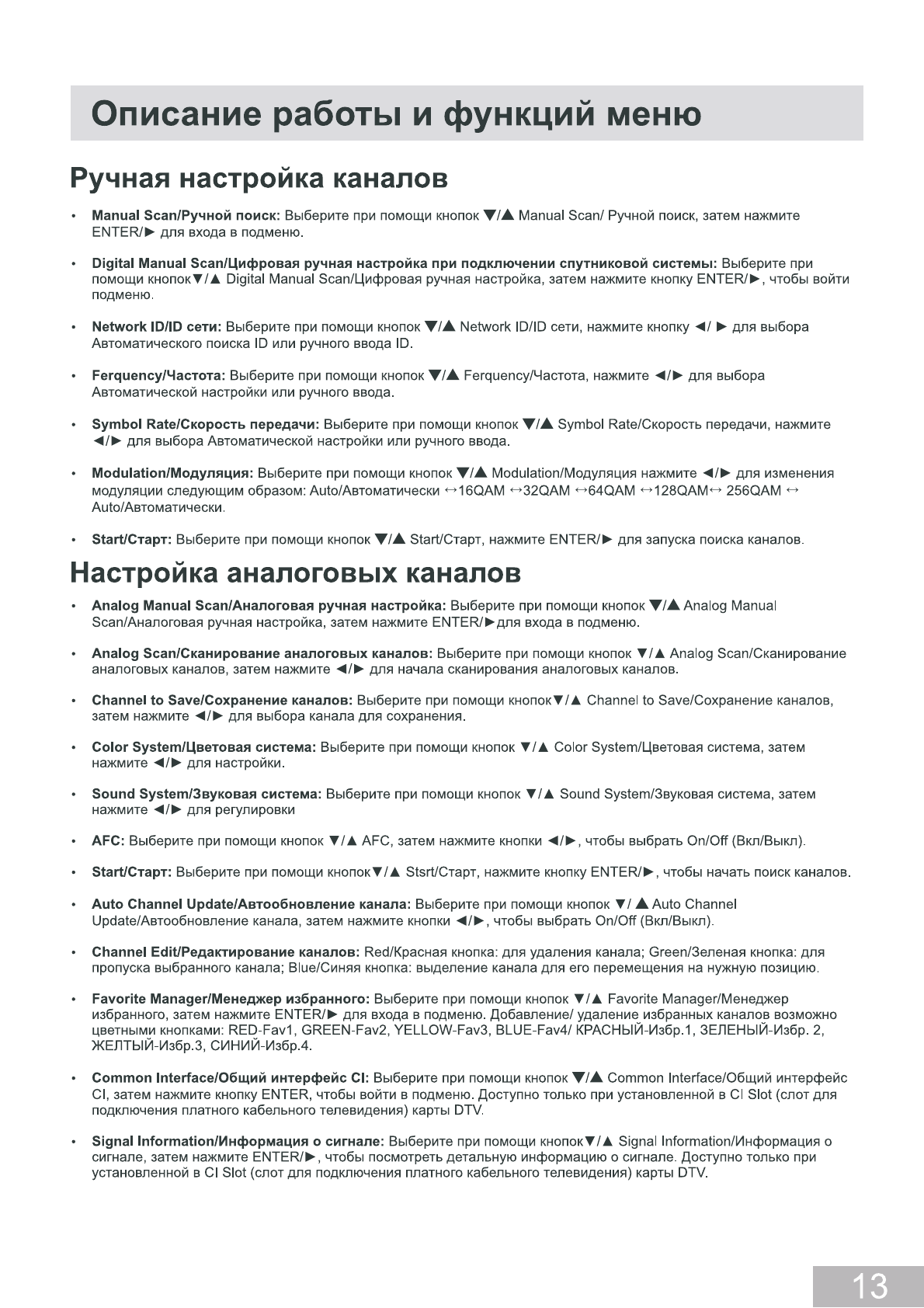 Описание работы и функций меню

Ручная настройка каналов

• Manual Scan/Ручной поиск: Выберите при помощи кнопок ▼/▲ Manual Scan/ Ручной поиск, затем нажмите ENTER/► для входа в подменю.

• Digital Manual Scan/Цифровая ручная настройка при подключении спутниковой системы: Выберите при помощи кнопок▼/▲ Digital Manual Scan/Цифровая ручная настройка, затем нажмите кнопку ENTER/►, чтобы войти подменю.

• Network ID/ID сети: Выберите при помощи кнопок ▼/▲ Network ID/ID сети, нажмите кнопку ◄/ ► для выбора Автоматического поиска ID или ручного ввода ID.

• Ferquency/Частота: Выберите при помощи кнопок ▼/▲ Ferquency/Частота, нажмите ◄/► для выбора Автоматической настройки или ручного ввода.

• Symbol Rate/Скорость передачи: Выберите при помощи кнопок ▼/▲ Symbol Rate/Скорость передачи, нажмите ◄/► для выбора Автоматической настройки или ручного ввода.

• Modulation/Модуляция: Выберите при помощи кнопок ▼/▲ Modulation/Модуляция нажмите ◄/► для изменения модуляции следующим образом: Auto/Автоматически ↔16QAM ↔32QAM ↔64QAM ↔128QAM↔ 256QAM ↔ Auto/Автоматически.

• Start/Старт: Выберите при помощи кнопок ▼/▲ Start/Старт, нажмите ENTER/► для запуска поиска каналов.

Настройка аналоговых каналов

• Analog Manual Scan/Аналоговая ручная настройка: Выберите при помощи кнопок ▼/▲ Analog Manual Scan/Аналоговая ручная настройка, затем нажмите ENTER/►для входа в подменю.

• Analog Scan/Сканирование аналоговых каналов: Выберите при помощи кнопок ▼/▲ Analog Scan/Сканирование аналоговых каналов, затем нажмите ◄/► для начала сканирования аналоговых каналов.

• Channel to Save/Сохранение каналов: Выберите при помощи кнопок▼/▲ Channel to Save/Сохранение каналов, затем нажмите ◄/► для выбора канала для сохранения.

• Color System/Цветовая система: Выберите при помощи кнопок ▼/▲ Color System/Цветовая система, затем нажмите ◄/► для настройки.

• Sound System/Звуковая система: Выберите при помощи кнопок ▼/▲ Sound System/Звуковая система, затем нажмите ◄/► для регулировки

• AFC: Выберите при помощи кнопок ▼/▲ AFC, затем нажмите кнопки ◄/►, чтобы выбрать On/Off (Вкл/Выкл).

• Start/Старт: Выберите при помощи кнопок▼/▲ Stsrt/Старт, нажмите кнопку ENTER/►, чтобы начать поиск каналов.

• Auto Channel Update/Автообновление канала: Выберите при помощи кнопок ▼/ ▲ Auto Channel Update/Автообновление канала, затем нажмите кнопки ◄/►, чтобы выбрать On/Off (Вкл/Выкл).

• Channel Edit/Редактирование каналов: Red/Красная кнопка: для удаления канала; Green/Зеленая кнопка: для пропуска выбранного канала; Blue/Синяя кнопка: выделение канала для его перемещения на нужную позицию.

• Favorite Manager/Менеджер избранного: Выберите при помощи кнопок ▼/▲ Favorite Manager/Менеджер избранного, затем нажмите ENTER/► для входа в подменю. Добавление/ удаление избранных каналов возможно цветными кнопками: RED-Fav1, GREEN-Fav2, YELLOW-Fav3, BLUE-Fav4/ КРАСНЫЙ-Избр.1, ЗЕЛЕНЫЙ-Избр. 2, ЖЕЛТЫЙ-Избр.3, СИНИЙ-Избр.4.

• Common Interface/Общий интерфейс CI: Выберите при помощи кнопок ▼/▲ Common Interface/Общий интерфейс CI, затем нажмите кнопку ENTER, чтобы войти в подменю. Доступно только при установленной в CI Slot (слот для подключения платного кабельного телевидения) карты DTV.

• Signal Information/Информация о сигнале: Выберите при помощи кнопок▼/▲ Signal Information/Информация о сигнале, затем нажмите ENTER/►, чтобы посмотреть детальную информацию о сигнале. Доступно только при установленной в CI Slot (слот для подключения платного кабельного телевидения) карты DTV.

13